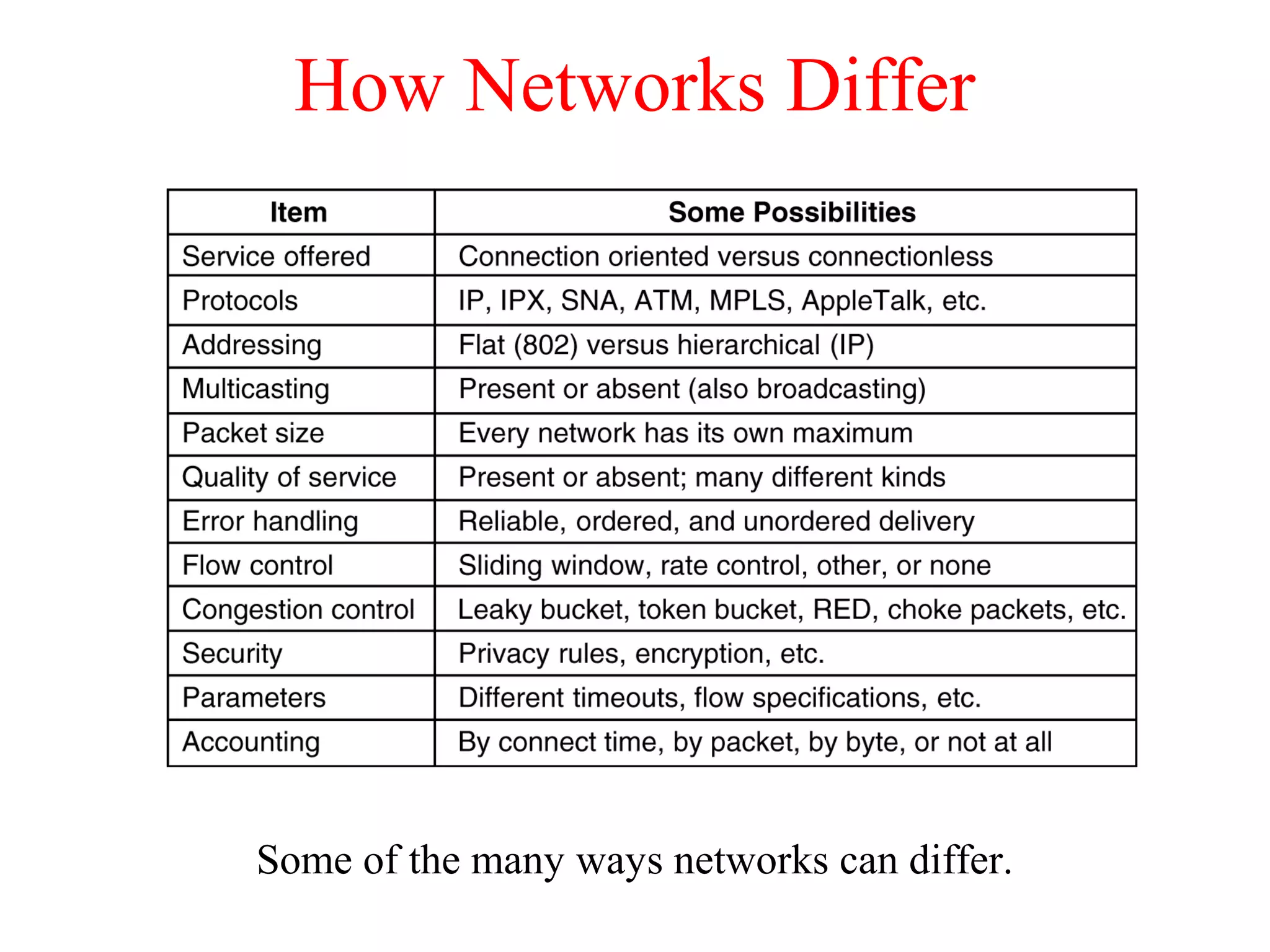 How Networks Differ

| Item | Some Possibilities |
|---|---|
| Service offered | Connection oriented versus connectionless |
| Protocols | IP, IPX, SNA, ATM, MPLS, AppleTalk, etc. |
| Addressing | Flat (802) versus hierarchical (IP) |
| Multicasting | Present or absent (also broadcasting) |
| Packet size | Every network has its own maximum |
| Quality of service | Present or absent; many different kinds |
| Error handling | Reliable, ordered, and unordered delivery |
| Flow control | Sliding window, rate control, other, or none |
| Congestion control | Leaky bucket, token bucket, RED, choke packets, etc. |
| Security | Privacy rules, encryption, etc. |
| Parameters | Different timeouts, flow specifications, etc. |
| Accounting | By connect time, by packet, by byte, or not at all |

Some of the many ways networks can differ.